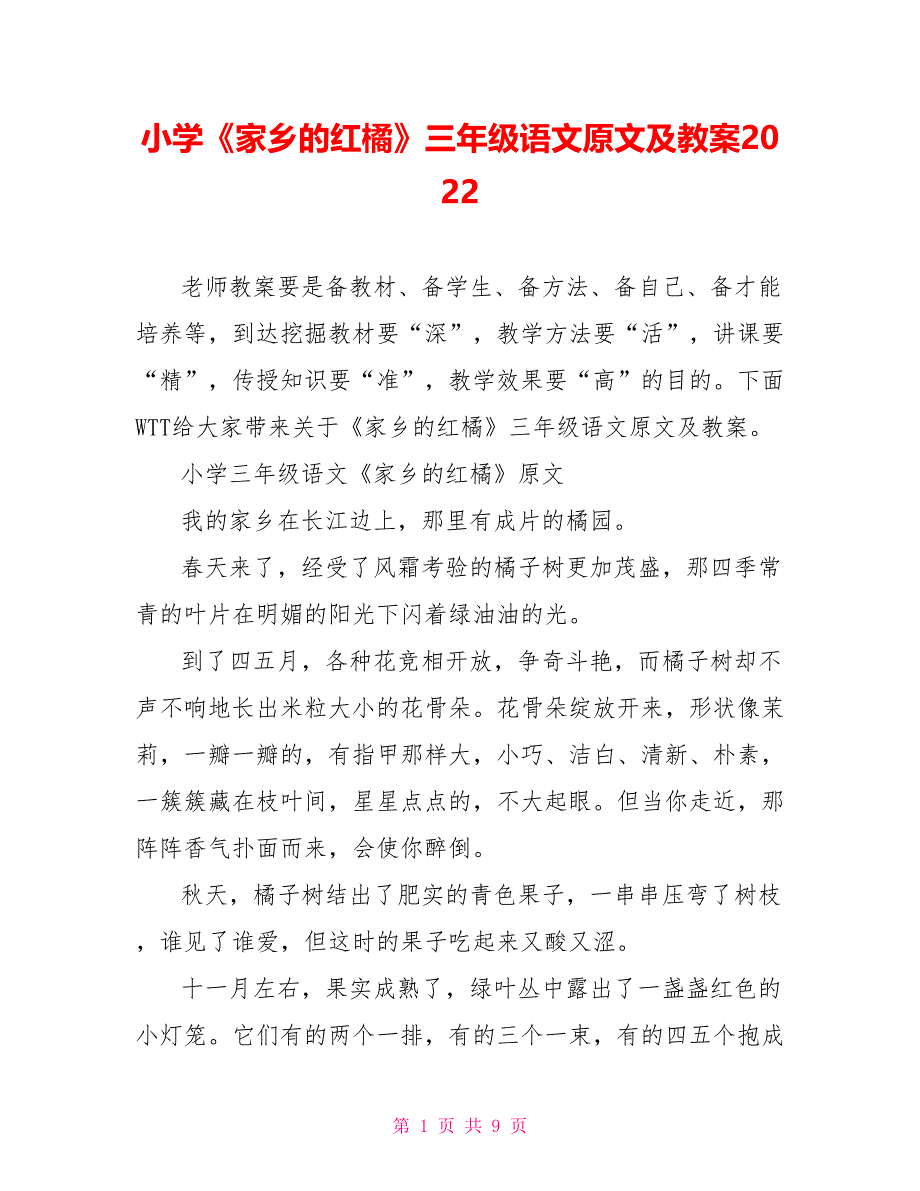 小学《家乡的红橘》三年级语文原文及教案2022

老师教案要是备教材、备学生、备方法、备自己、备才能培养等，到达挖掘教材要“深”，教学方法要“活”，讲课要“精”，传授知识要“准”，教学效果要“高”的目的。下面WTT给大家带来关于《家乡的红橘》三年级语文原文及教案。

小学三年级语文《家乡的红橘》原文

我的家乡在长江边上，那里有成片的橘园。

春天来了，经受了风霜考验的橘子树更加茂盛，那四季常青的叶片在明媚的阳光下闪着绿油油的光。

到了四五月，各种花竞相开放，争奇斗艳，而橘子树却不声不响地长出米粒大小的花骨朵。花骨朵绽放开来，形状像茉莉，一瓣一瓣的，有指甲那样大，小巧、洁白、清新、朴素，一簇簇藏在枝叶间，星星点点的，不大起眼。但当你走近，那阵阵香气扑面而来，会使你醉倒。

秋天，橘子树结出了肥实的青色果子，一串串压弯了树枝，谁见了谁爱，但这时的果子吃起来又酸又涩。

十一月左右，果实成熟了，绿叶丛中露出了一盏盏红色的小灯笼。它们有的两个一排，有的三个一束，有的四五个抱成

第 1 页 共 9 页